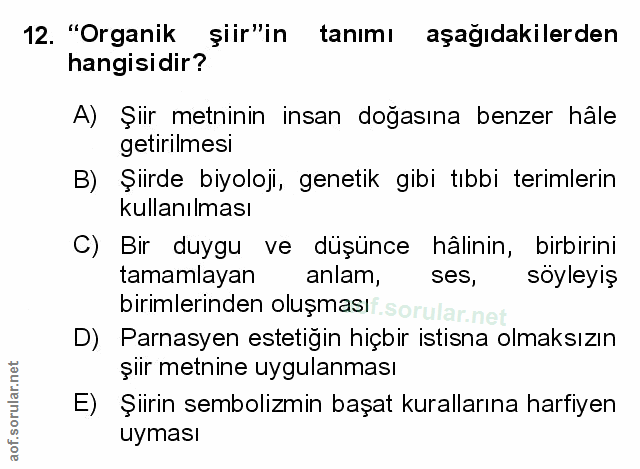 12. "Organik şiir"in tanımı aşağıdakilerden hangisidir?

A) Şiir metninin insan doğasına benzer hâle getirilmesi

B) Şiirde biyoloji, genetik gibi tıbbi terimlerin kullanılması

C) Bir duygu ve düşünce hâlinin, birbirini tamamlayan anlam, ses, söyleyiş birimlerinden oluşması

D) Parnasyen estetiğin hiçbir istisna olmaksızın şiir metnine uygulanması

E) Şiirin sembolizmin başat kurallarına harfiyen uyması

aof.sorular.net